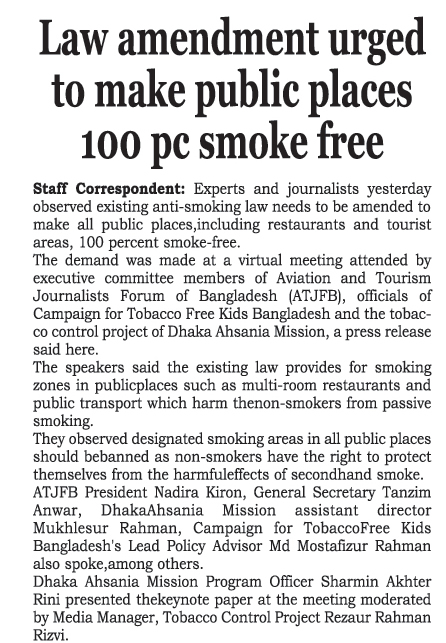 Law amendment urged to make public places 100 pc smoke free

Staff Correspondent: Experts and journalists yesterday observed existing anti-smoking law needs to be amended to make all public places,including restaurants and tourist areas, 100 percent smoke-free.

The demand was made at a virtual meeting attended by executive committee members of Aviation and Tourism Journalists Forum of Bangladesh (ATJFB), officials of Campaign for Tobacco Free Kids Bangladesh and the tobacco control project of Dhaka Ahsania Mission, a press release said here.

The speakers said the existing law provides for smoking zones in publicplaces such as multi-room restaurants and public transport which harm thenon-smokers from passive smoking.

They observed designated smoking areas in all public places should bebanned as non-smokers have the right to protect themselves from the harmfuleffects of secondhand smoke.

ATJFB President Nadira Kiron, General Secretary Tanzim Anwar, DhakaAhsania Mission assistant director Mukhlesur Rahman, Campaign for TobaccoFree Kids Bangladesh's Lead Policy Advisor Md Mostafizur Rahman also spoke,among others.

Dhaka Ahsania Mission Program Officer Sharmin Akhter Rini presented thekeynote paper at the meeting moderated by Media Manager, Tobacco Control Project Rezaur Rahman Rizvi.